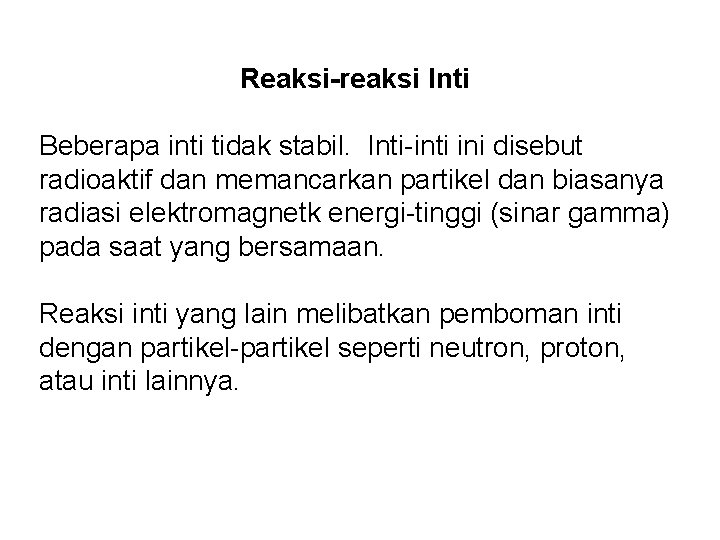 Reaksi-reaksi Inti

Beberapa inti tidak stabil. Inti-inti ini disebut radioaktif dan memancarkan partikel dan biasanya radiasi elektromagnetk energi-tinggi (sinar gamma) pada saat yang bersamaan.

Reaksi inti yang lain melibatkan pemboman inti dengan partikel-partikel seperti neutron, proton, atau inti lainnya.